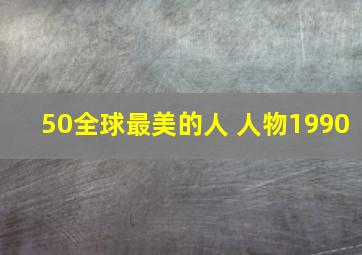 50全球最美的人 人物1990